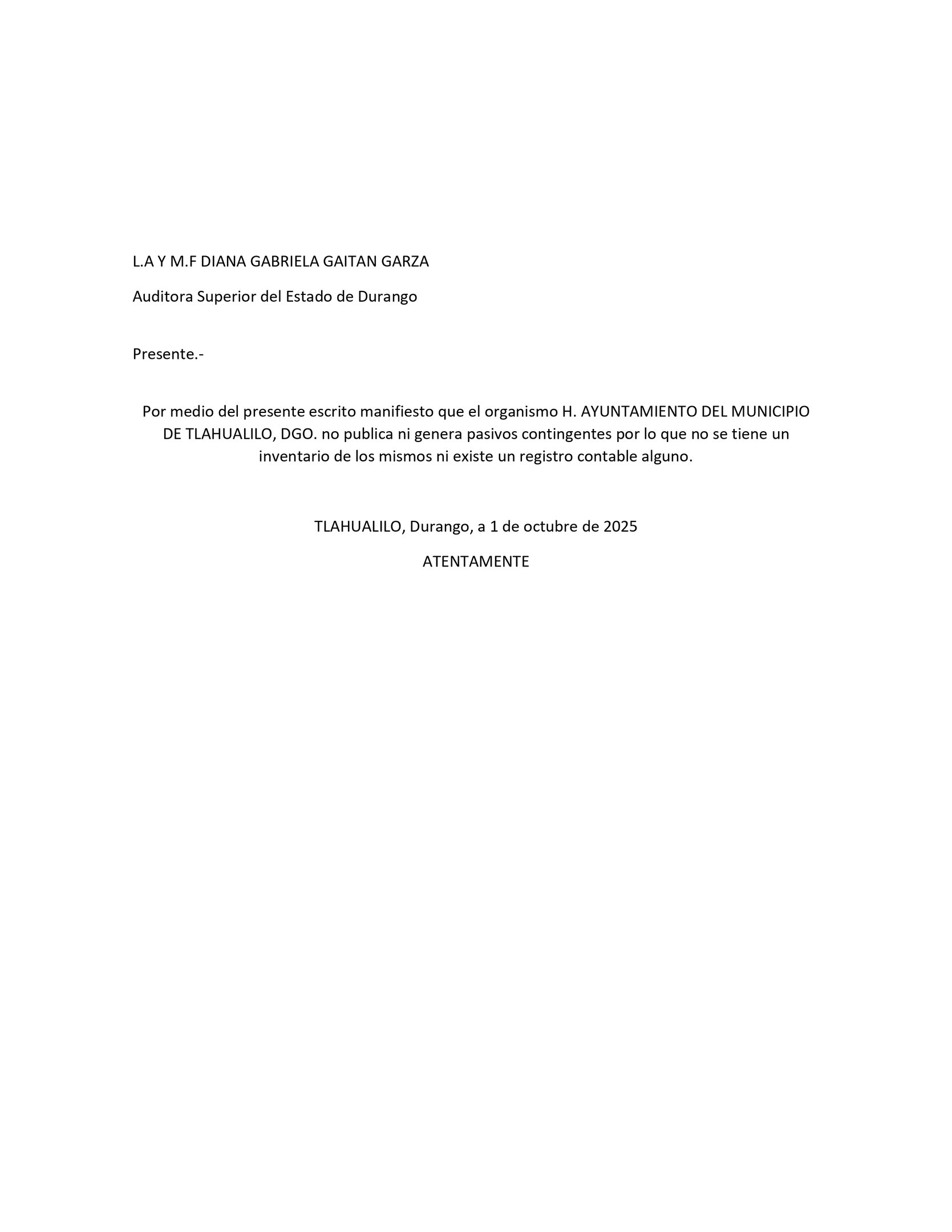 L.A Y M.F DIANA GABRIELA GAITAN GARZA

Auditora Superior del Estado de Durango

Presente.-

Por medio del presente escrito manifiesto que el organismo H. AYUNTAMIENTO DEL MUNICIPIO DE TLAHUALILO, DGO. no publica ni genera pasivos contingentes por lo que no se tiene un inventario de los mismos ni existe un registro contable alguno.

TLAHUALILO, Durango, a 1 de octubre de 2025

ATENTAMENTE